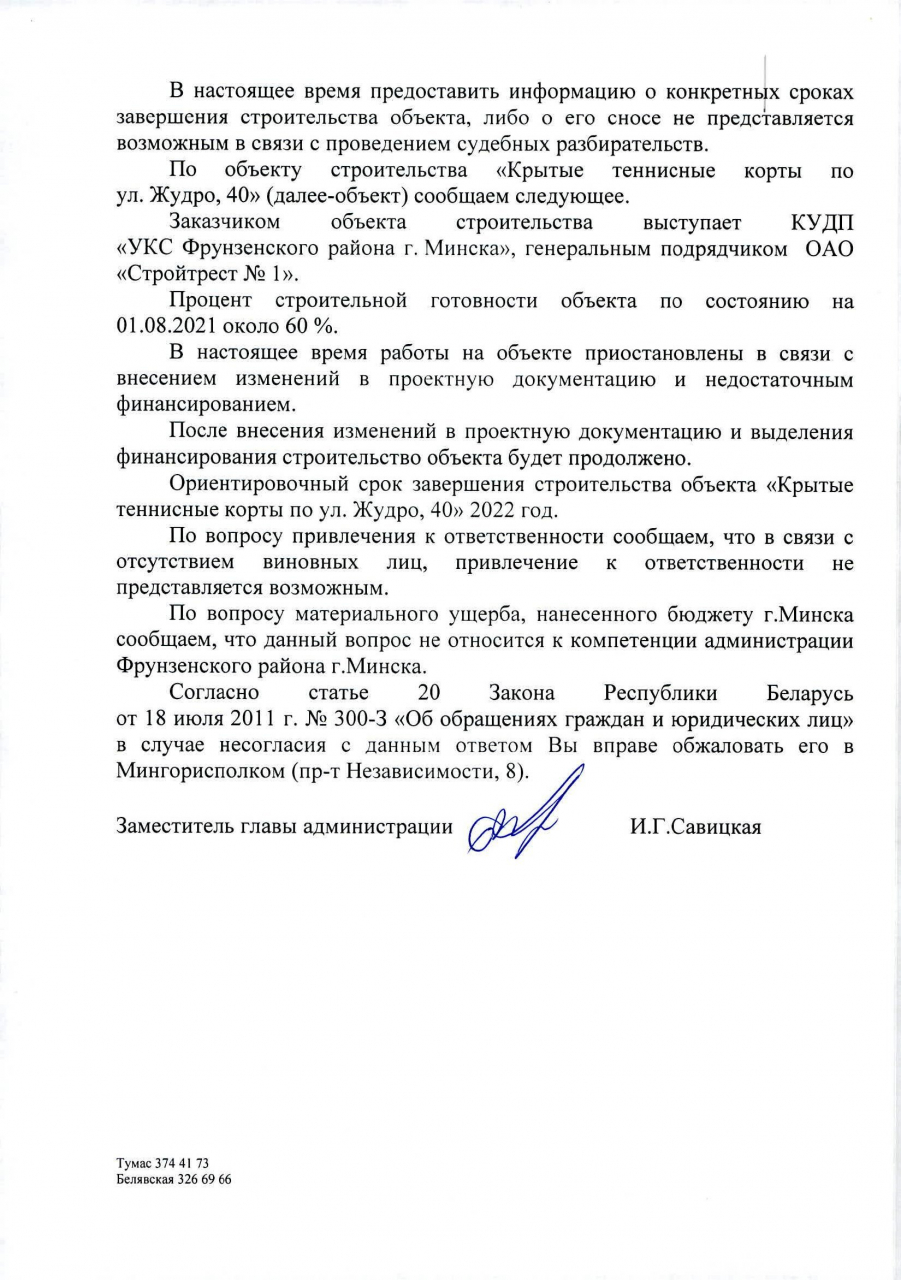 В настоящее время предоставить информацию о конкретных сроках завершения строительства объекта, либо о его сносе не представляется возможным в связи с проведением судебных разбирательств.

По объекту строительства «Крытые теннисные корты по ул. Жудро, 40» (далее-объект) сообщаем следующее.

Заказчиком объекта строительства выступает КУДП «УКС Фрунзенского района г. Минска», генеральным подрядчиком ОАО «Стройтрест № 1».

Процент строительной готовности объекта по состоянию на 01.08.2021 около 60 %.

В настоящее время работы на объекте приостановлены в связи с внесением изменений в проектную документацию и недостаточным финансированием.

После внесения изменений в проектную документацию и выделения финансирования строительство объекта будет продолжено.

Ориентировочный срок завершения строительства объекта «Крытые теннисные корты по ул. Жудро, 40» 2022 год.

По вопросу привлечения к ответственности сообщаем, что в связи с отсутствием виновных лиц, привлечение к ответственности не представляется возможным.

По вопросу материального ущерба, нанесенного бюджету г.Минска сообщаем, что данный вопрос не относится к компетенции администрации Фрунзенского района г.Минска.

Согласно статье 20 Закона Республики Беларусь от 18 июля 2011 г. № 300-З «Об обращениях граждан и юридических лиц» в случае несогласия с данным ответом Вы вправе обжаловать его в Мингорисполком (пр-т Независимости, 8).

Заместитель главы администрации И.Г.Савицкая

Тумас 374 41 73
Белявская 326 69 66